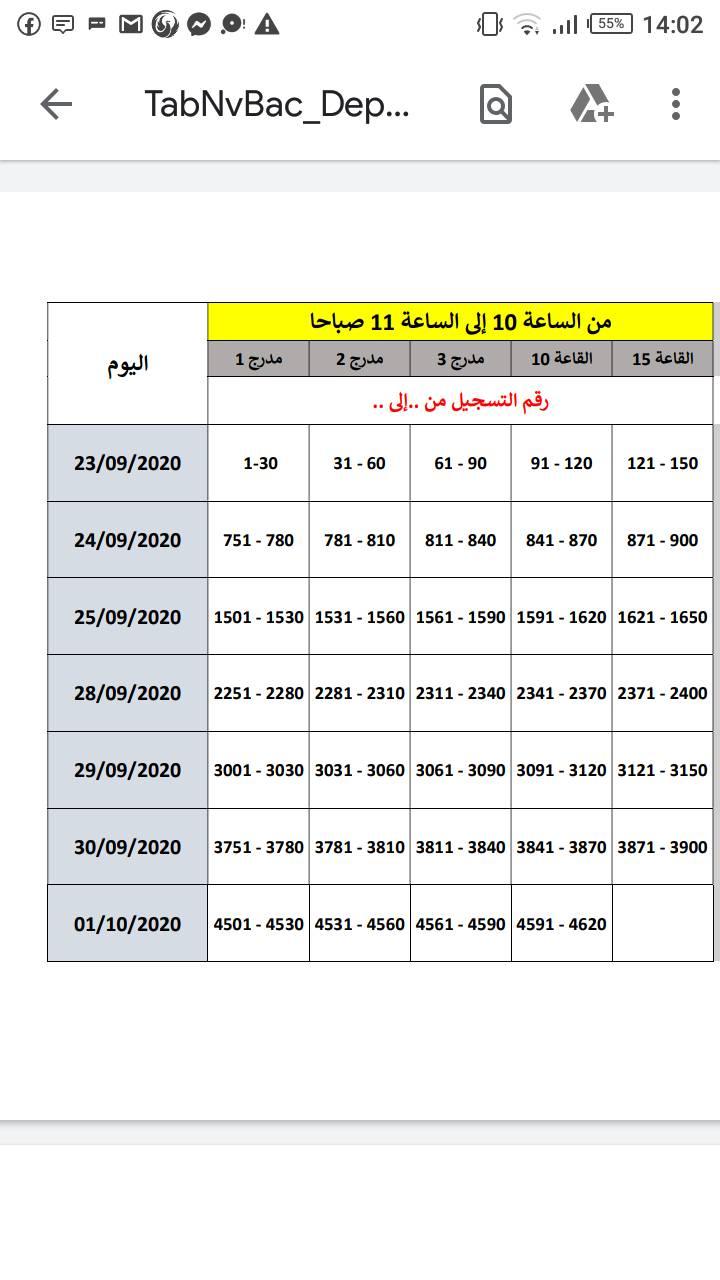 55% 14:02

TabNvBac_Dep...

| اليوم | من الساعة 10 إلى الساعة 11 صباحا | | | | |
|---|---|---|---|---|---|
| | مدرج 1 | مدرج 2 | مدرج 3 | القاعة 10 | القاعة 15 |
| | رقم التسجيل من ..إلى .. | | | | |
| 23/09/2020 | 1-30 | 31 - 60 | 61 - 90 | 91 - 120 | 121 - 150 |
| 24/09/2020 | 751 - 780 | 781 - 810 | 811 - 840 | 841 - 870 | 871 - 900 |
| 25/09/2020 | 1501 - 1530 | 1531 - 1560 | 1561 - 1590 | 1591 - 1620 | 1621 - 1650 |
| 28/09/2020 | 2251 - 2280 | 2281 - 2310 | 2311 - 2340 | 2341 - 2370 | 2371 - 2400 |
| 29/09/2020 | 3001 - 3030 | 3031 - 3060 | 3061 - 3090 | 3091 - 3120 | 3121 - 3150 |
| 30/09/2020 | 3751 - 3780 | 3781 - 3810 | 3811 - 3840 | 3841 - 3870 | 3871 - 3900 |
| 01/10/2020 | 4501 - 4530 | 4531 - 4560 | 4561 - 4590 | 4591 - 4620 | |